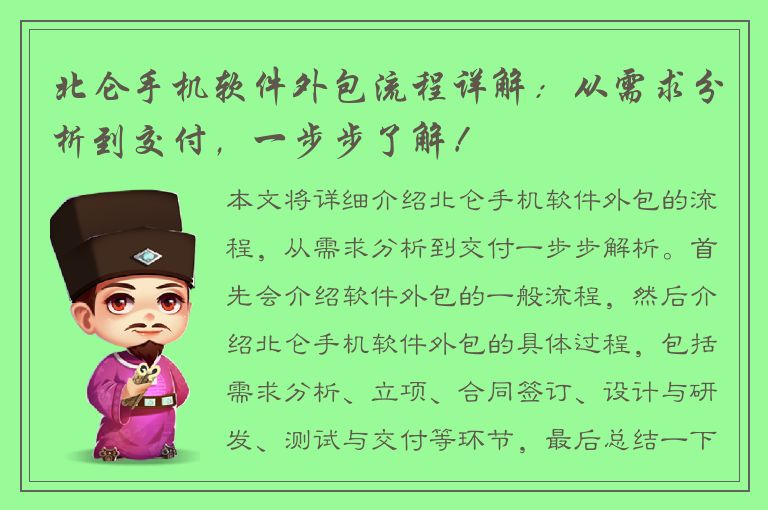 北仑手机软件外包流程详解：从需求分析到交付，一步步了解！

本文将详细介绍北仑手机软件外包的流程，从需求分析到交付一步步解析。首先会介绍软件外包的一般流程，然后介绍北仑手机软件外包的具体过程，包括需求分析、立项、合同签订、设计与研发、测试与交付等环节，最后总结一下